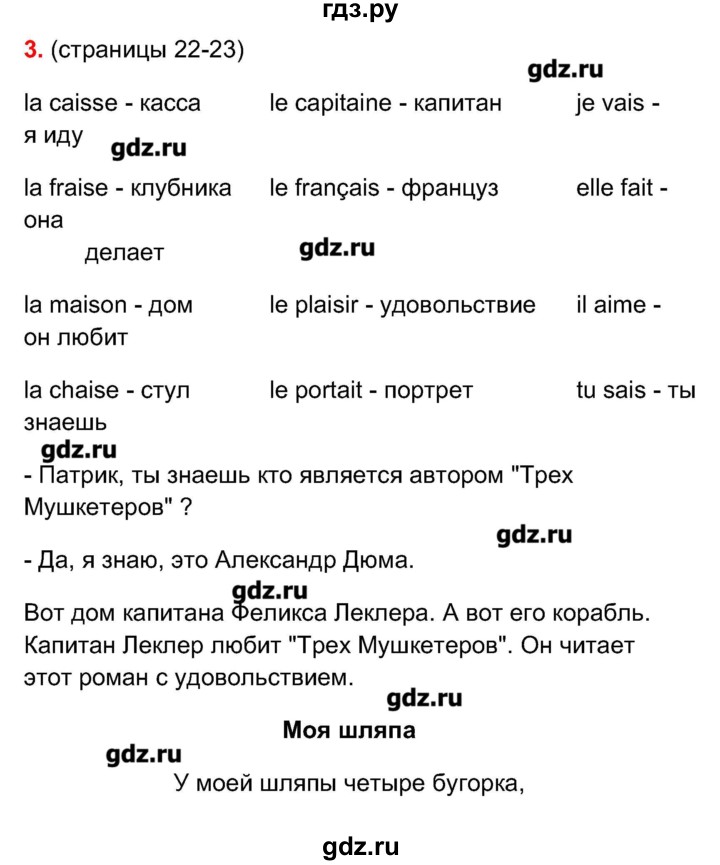 гдз.ру

3. (страницы 22-23)

gdz.ru

la caisse - касса le capitaine - капитан je vais - я иду

gdz.ru

la fraise - клубника le français - француз elle fait - она делает

gdz.ru

la maison - дом le plaisir - удовольствие il aime - он любит

la chaise - стул le portait - портрет tu sais - ты знаешь

gdz.ru

- Патрик, ты знаешь кто является автором "Трех Мушкетеров" ?

gdz.ru

- Да, я знаю, это Александр Дюма.

gdz.ru

Вот дом капитана Феликса Леклера. А вот его корабль. Капитан Леклер любит "Трех Мушкетеров". Он читает этот роман с удовольствием.

gdz.ru

Моя шляпа

gdz.ru

У моей шляпы четыре бугорка,

gdz.ru